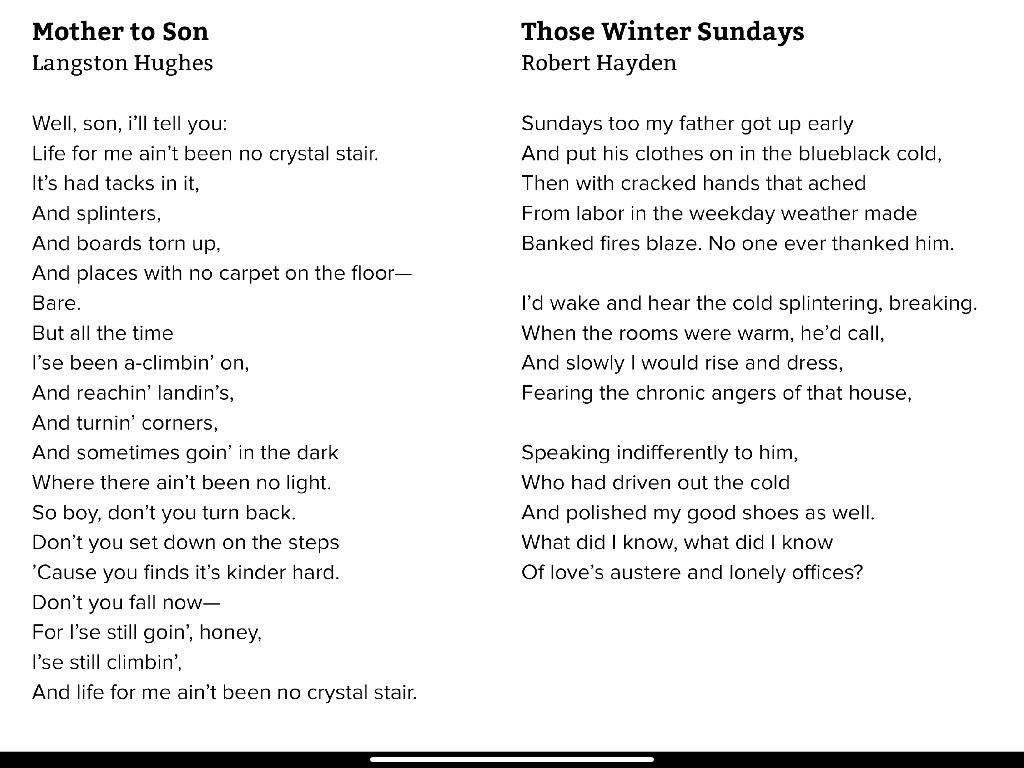 Mother to Son
Langston Hughes

Well, son, i'll tell you:
Life for me ain't been no crystal stair.
It's had tacks in it,
And splinters,
And boards torn up,
And places with no carpet on the floor—
Bare.
But all the time
I'se been a-climbin' on,
And reachin' landin's,
And turnin' corners,
And sometimes goin' in the dark
Where there ain't been no light.
So boy, don't you turn back.
Don't you set down on the steps
'Cause you finds it's kinder hard.
Don't you fall now—
For I'se still goin', honey,
I'se still climbin',
And life for me ain't been no crystal stair.

Those Winter Sundays
Robert Hayden

Sundays too my father got up early
And put his clothes on in the blueblack cold,
Then with cracked hands that ached
From labor in the weekday weather made
Banked fires blaze. No one ever thanked him.

I'd wake and hear the cold splintering, breaking.
When the rooms were warm, he'd call,
And slowly I would rise and dress,
Fearing the chronic angers of that house,

Speaking indifferently to him,
Who had driven out the cold
And polished my good shoes as well.
What did I know, what did I know
Of love's austere and lonely offices?